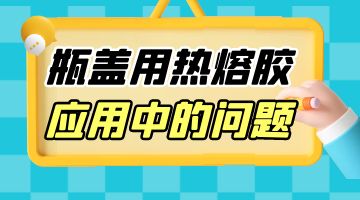 瓶盖用热熔胶
应用中的问题